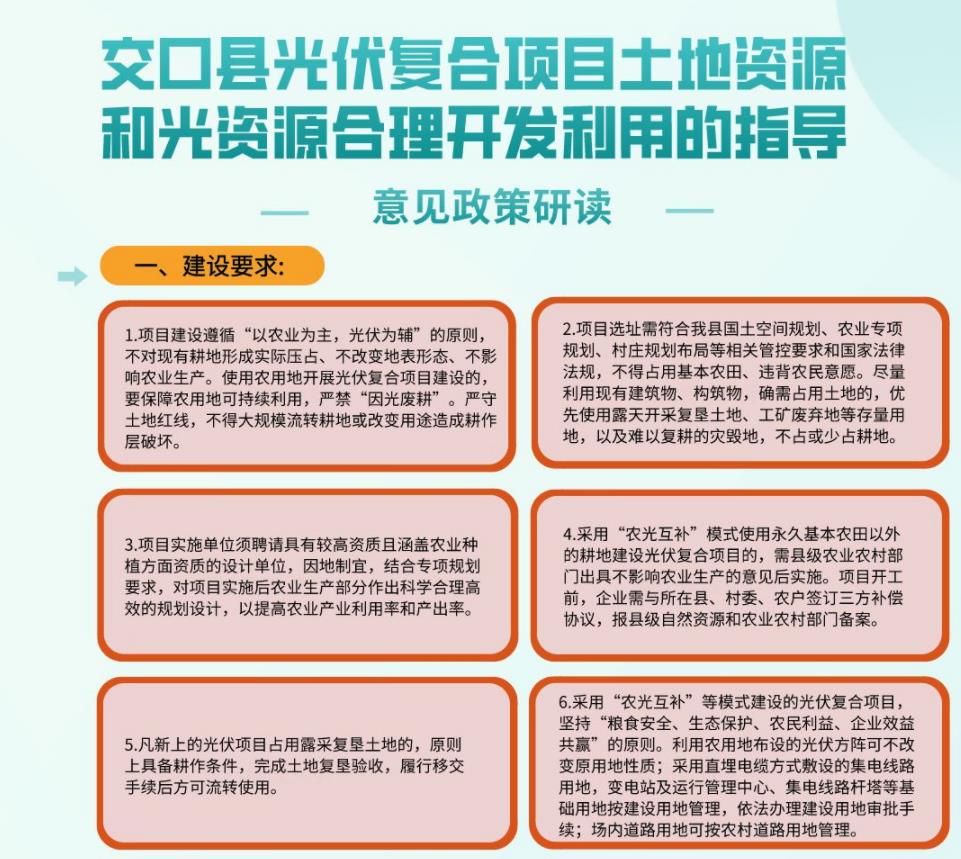 交口县光伏复合项目土地资源和光资源合理开发利用的指导

意见政策研读

一、建设要求:

1.项目建设遵循“以农业为主，光伏为辅”的原则，不对现有耕地形成实际压占、不改变地表形态、不影响农业生产。使用农用地开展光伏复合项目建设的，要保障农用地可持续利用，严禁“因光废耕”。严守土地红线，不得大规模流转耕地或改变用途造成耕作层破坏。

2.项目选址需符合我县国土空间规划、农业专项规划、村庄规划布局等相关管控要求和国家法律法规，不得占用基本农田、违背农民意愿。尽量利用现有建筑物、构筑物，确需占用土地的，优先使用露天开采复垦土地、工矿废弃地等存量用地，以及难以复耕的灾毁地，不占或少占耕地。

3.项目实施单位须聘请具有较高资质且涵盖农业种植方面资质的设计单位，因地制宜，结合专项规划要求，对项目实施后农业生产部分作出科学合理高效的规划设计，以提高农业产业利用率和产出率。

4.采用“农光互补”模式使用永久基本农田以外的耕地建设光伏复合项目的，需县级农业农村部门出具不影响农业生产的意见后实施。项目开工前，企业需与所在县、村委、农户签订三方补偿协议，报县级自然资源和农业农村部门备案。

5.凡新上的光伏项目占用露采复垦土地的，原则上具备耕作条件，完成土地复垦验收，履行移交手续后方可流转使用。

6.采用“农光互补”等模式建设的光伏复合项目，坚持“粮食安全、生态保护、农民利益、企业效益共赢”的原则。利用农用地布设的光伏方阵可不改变原用地性质；采用直埋电缆方式敷设的集电线路用地，变电站及运行管理中心、集电线路杆塔等基础用地按建设用地管理，依法办理建设用地审批手续；场内道路用地可按农村道路用地管理。